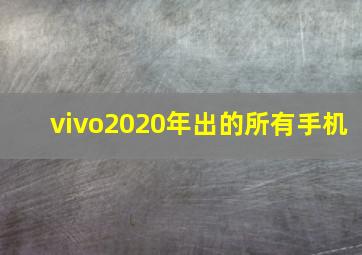 vivo2020年出的所有手机